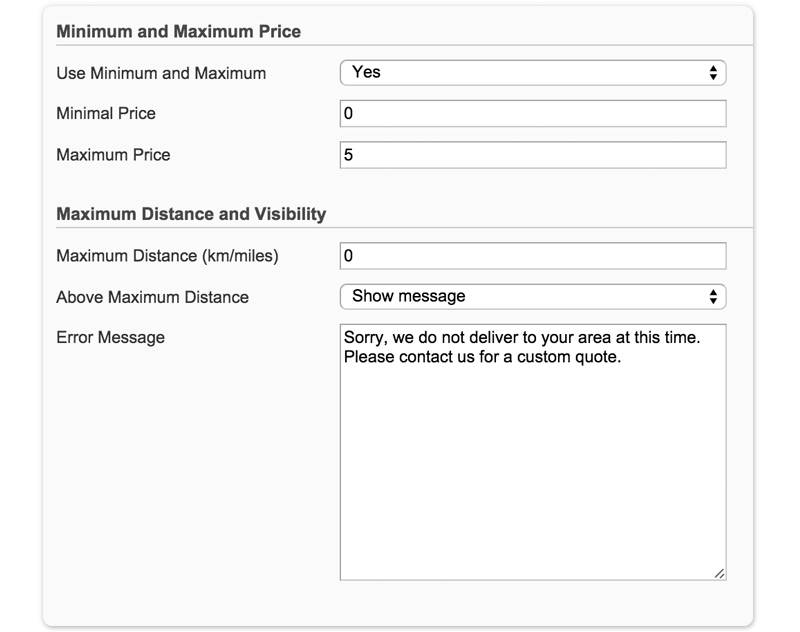 Minimum and Maximum Price

Use Minimum and Maximum
Yes

Minimal Price
0

Maximum Price
5

Maximum Distance and Visibility

Maximum Distance (km/miles)
0

Above Maximum Distance
Show message

Error Message
Sorry, we do not deliver to your area at this time. Please contact us for a custom quote.